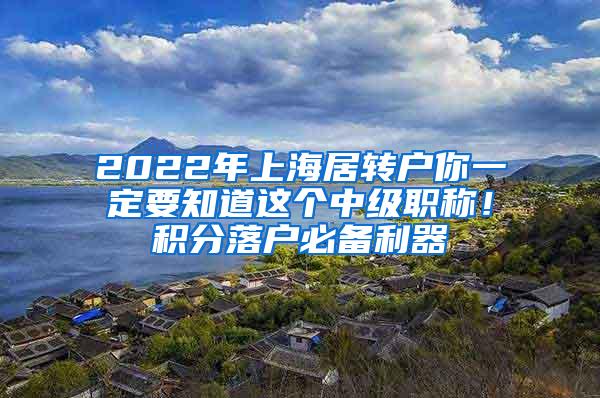 2022年上海居转户你一定要知道这个中级职称！积分落户必备利器